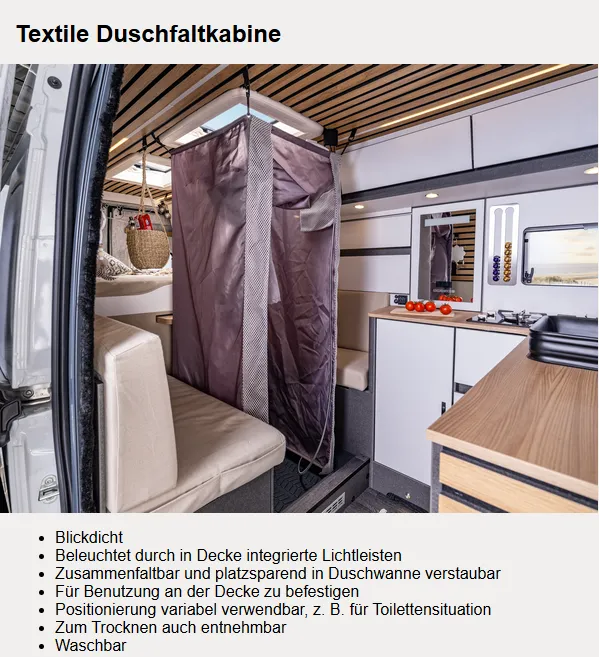 Textile Duschfaltkabine

• Blickdicht
• Beleuchtet durch in Decke integrierte Lichtleisten
• Zusammenfaltbar und platzsparend in Duschwanne verstaubar
• Für Benutzung an der Decke zu befestigen
• Positionierung variabel verwendbar, z. B. für Toilettensituation
• Zum Trocknen auch entnehmbar
• Waschbar